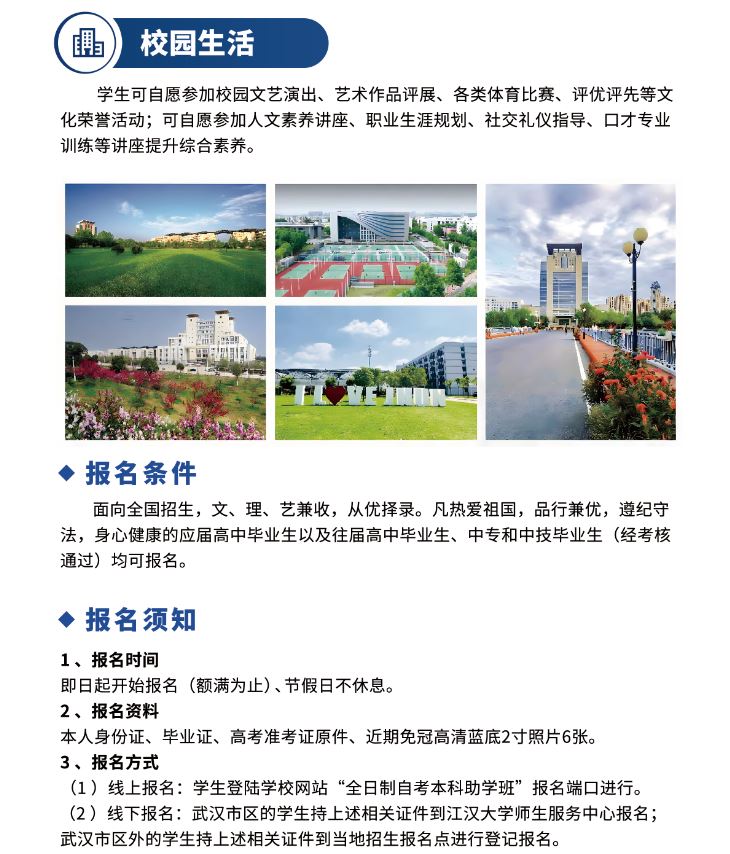 校园生活

学生可自愿参加校园文艺演出、艺术作品评展、各类体育比赛、评优评先等文化荣誉活动；可自愿参加人文素养讲座、职业生涯规划、社交礼仪指导、口才专业训练等讲座提升综合素养。

I LOVE JHUN

◆ 报名条件

面向全国招生，文、理、艺兼收，从优择录。凡热爱祖国，品行兼优，遵纪守法，身心健康的应届高中毕业生以及往届高中毕业生、中专和中技毕业生（经考核通过）均可报名。

◆ 报名须知

1、报名时间
即日起开始报名（额满为止）、节假日不休息。
2、报名资料
本人身份证、毕业证、高考准考证原件、近期免冠高清蓝底2寸照片6张。
3、报名方式
（1）线上报名：学生登陆学校网站“全日制自考本科助学班”报名端口进行。
（2）线下报名：武汉市区的学生持上述相关证件到江汉大学师生服务中心报名；武汉市区外的学生持上述相关证件到当地招生报名点进行登记报名。